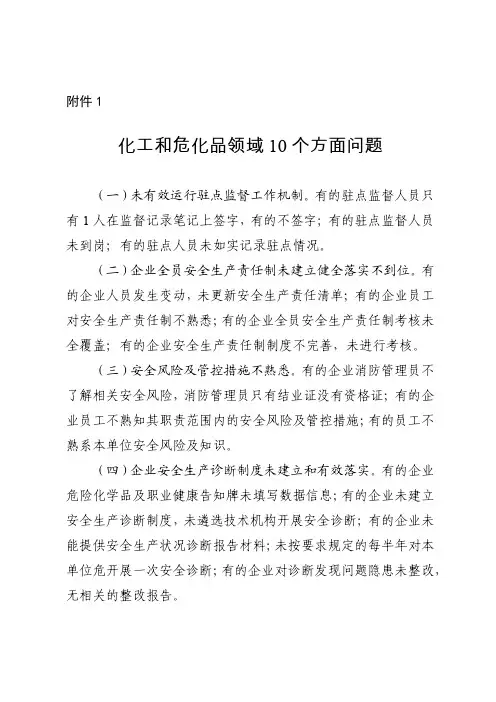 附件 1

化工和危化品领域 10 个方面问题

（一）未有效运行驻点监督工作机制。有的驻点监督人员只有 1 人在监督记录笔记上签字，有的不签字；有的驻点监督人员未到岗；有的驻点人员未如实记录驻点情况。

（二）企业全员安全生产责任制未建立健全落实不到位。有的企业人员发生变动，未更新安全生产责任清单；有的企业员工对安全生产责任制不熟悉；有的企业全员安全生产责任制考核未全覆盖；有的企业安全生产责任制制度不完善，未进行考核。

（三）安全风险及管控措施不熟悉。有的企业消防管理员不了解相关安全风险，消防管理员只有结业证没有资格证；有的企业员工不熟知其职责范围内的安全风险及管控措施；有的员工不熟系本单位安全风险及知识。

（四）企业安全生产诊断制度未建立和有效落实。有的企业危险化学品及职业健康告知牌未填写数据信息；有的企业未建立安全生产诊断制度，未遴选技术机构开展安全诊断；有的企业未能提供安全生产状况诊断报告材料；未按要求规定的每半年对本单位危开展一次安全诊断；有的企业对诊断发现问题隐患未整改，无相关的整改报告。